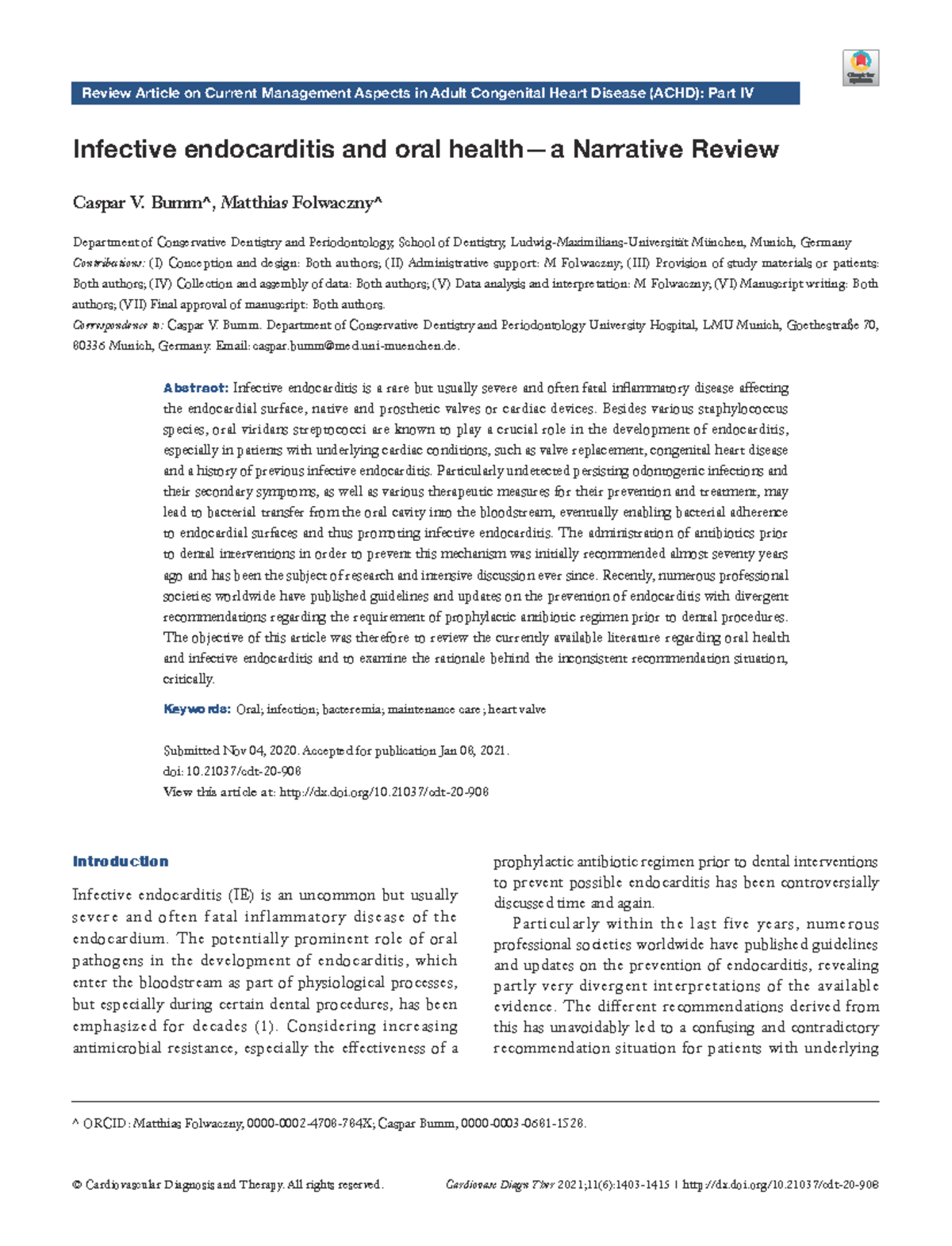 Review Article on Current Management Aspects in Adult Congenital Heart Disease (ACHD): Part IV

Infective endocarditis and oral health—a Narrative Review

Caspar V. Bumm^, Matthias Folwaczny^

Department of Conservative Dentistry and Periodontology, School of Dentistry, Ludwig-Maximilians-Universität München, Munich, Germany

Contributions: (I) Conception and design: Both authors; (II) Administrative support: M Folwaczny; (III) Provision of study materials or patients: Both authors; (IV) Collection and assembly of data: Both authors; (V) Data analysis and interpretation: M Folwaczny; (VI) Manuscript writing: Both authors; (VII) Final approval of manuscript: Both authors.

Correspondence to: Caspar V. Bumm. Department of Conservative Dentistry and Periodontology University Hospital, LMU Munich, Goethestraße 70, 80336 Munich, Germany. Email: caspar.bumm@med.uni-muenchen.de.

Abstract: Infective endocarditis is a rare but usually severe and often fatal inflammatory disease affecting the endocardial surface, native and prosthetic valves or cardiac devices. Besides various staphylococcus species, oral viridans streptococci are known to play a crucial role in the development of endocarditis, especially in patients with underlying cardiac conditions, such as valve replacement, congenital heart disease and a history of previous infective endocarditis. Particularly undetected persisting odontogenic infections and their secondary symptoms, as well as various therapeutic measures for their prevention and treatment, may lead to bacterial transfer from the oral cavity into the bloodstream, eventually enabling bacterial adherence to endocardial surfaces and thus promoting infective endocarditis. The administration of antibiotics prior to dental interventions in order to prevent this mechanism was initially recommended almost seventy years ago and has been the subject of research and intensive discussion ever since. Recently, numerous professional societies worldwide have published guidelines and updates on the prevention of endocarditis with divergent recommendations regarding the requirement of prophylactic antibiotic regimen prior to dental procedures. The objective of this article was therefore to review the currently available literature regarding oral health and infective endocarditis and to examine the rationale behind the inconsistent recommendation situation, critically.

Keywords: Oral; infection; bacteremia; maintenance care; heart valve

Submitted Nov 04, 2020. Accepted for publication Jan 08, 2021.
doi: 10.21037/cdt-20-908
View this article at: http://dx.doi.org/10.21037/cdt-20-908

Introduction

Infective endocarditis (IE) is an uncommon but usually severe and often fatal inflammatory disease of the endocardium. The potentially prominent role of oral pathogens in the development of endocarditis, which enter the bloodstream as part of physiological processes, but especially during certain dental procedures, has been emphasized for decades (1). Considering increasing antimicrobial resistance, especially the effectiveness of a prophylactic antibiotic regimen prior to dental interventions to prevent possible endocarditis has been controversially discussed time and again.

Particularly within the last five years, numerous professional societies worldwide have published guidelines and updates on the prevention of endocarditis, revealing partly very divergent interpretations of the available evidence. The different recommendations derived from this has unavoidably led to a confusing and contradictory recommendation situation for patients with underlying

^ ORCID: Matthias Folwaczny, 0000-0002-4708-784X; Caspar Bumm, 0000-0003-0681-1528.

© Cardiovascular Diagnosis and Therapy. All rights reserved.    Cardiovasc Diagn Ther 2021;11(6):1403-1415 | http://dx.doi.org/10.21037/cdt-20-908